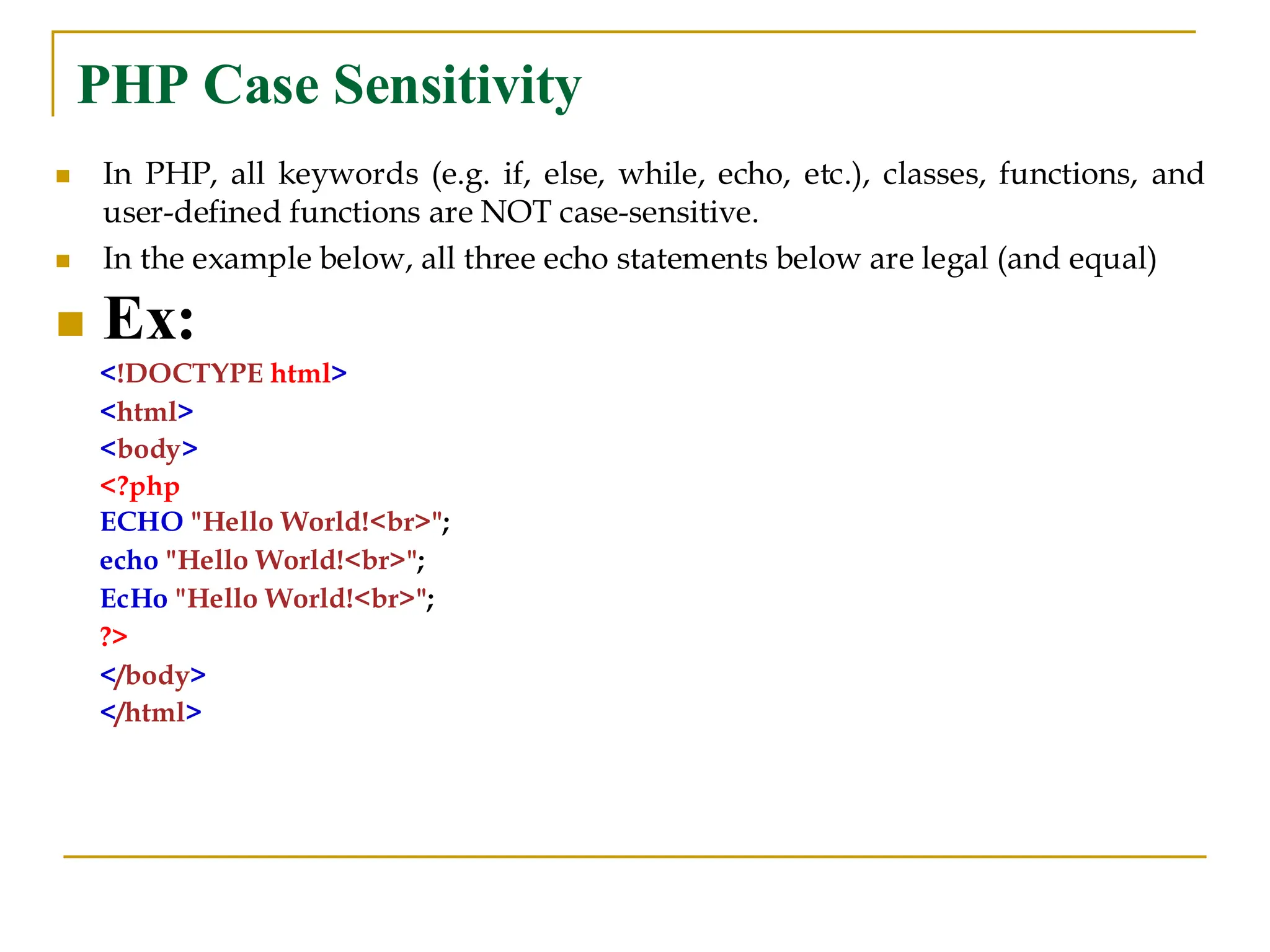 PHP Case Sensitivity

• In PHP, all keywords (e.g. if, else, while, echo, etc.), classes, functions, and user-defined functions are NOT case-sensitive.

• In the example below, all three echo statements below are legal (and equal)

• Ex:

<!DOCTYPE html>
<html>
<body>
<?php
ECHO "Hello World!<br>";
echo "Hello World!<br>";
EcHo "Hello World!<br>";
?>
</body>
</html>